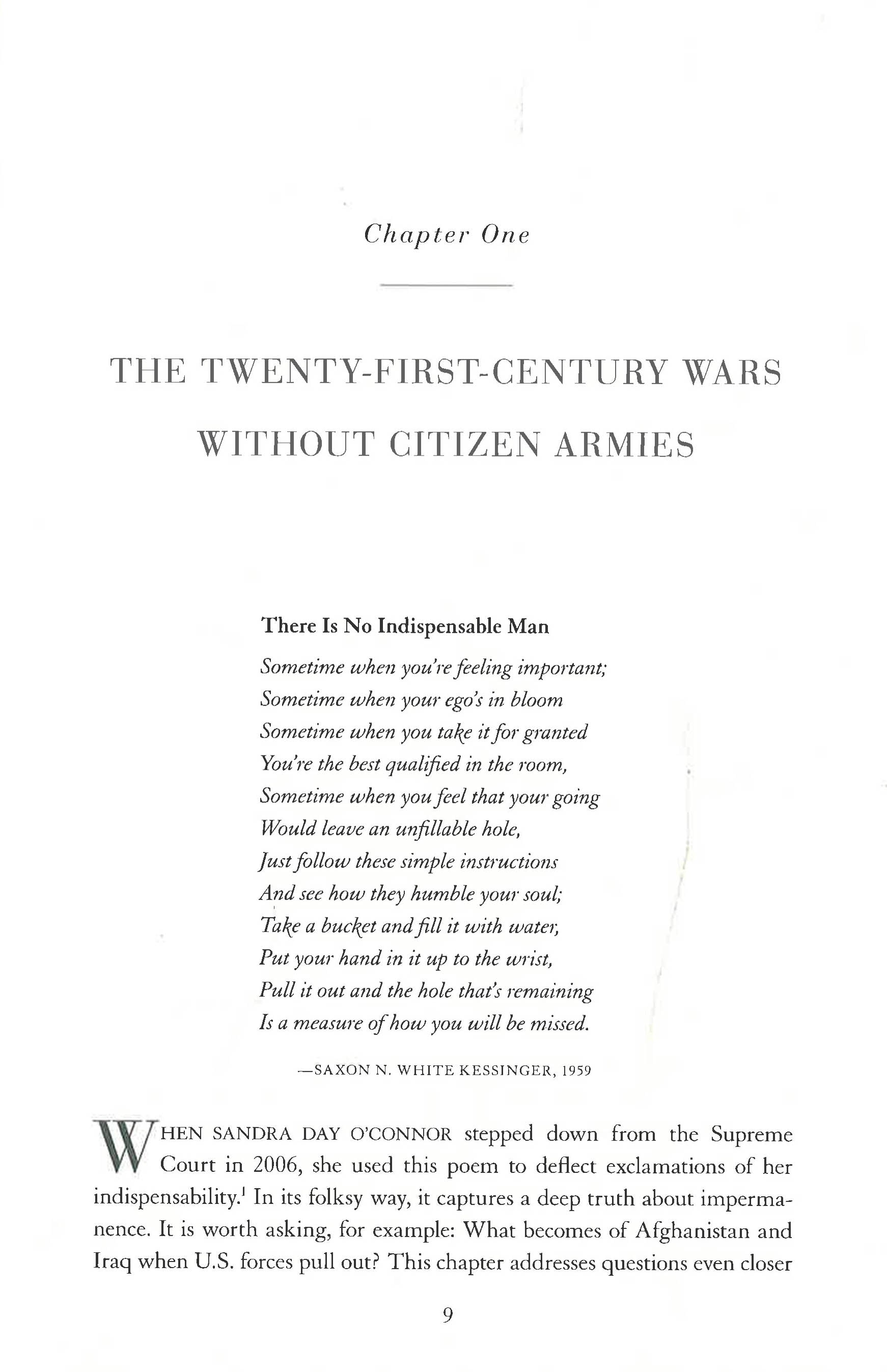 Chapter One

THE TWENTY-FIRST-CENTURY WARS WITHOUT CITIZEN ARMIES

There Is No Indispensable Man

Sometime when you're feeling important;
Sometime when your ego's in bloom
Sometime when you take it for granted
You're the best qualified in the room,
Sometime when you feel that your going
Would leave an unfillable hole,
Just follow these simple instructions
And see how they humble your soul;
Take a bucket and fill it with water,
Put your hand in it up to the wrist,
Pull it out and the hole that's remaining
Is a measure of how you will be missed.

—SAXON N. WHITE KESSINGER, 1959

WHEN SANDRA DAY O'CONNOR stepped down from the Supreme Court in 2006, she used this poem to deflect exclamations of her indispensability.$^1$ In its folksy way, it captures a deep truth about impermanence. It is worth asking, for example: What becomes of Afghanistan and Iraq when U.S. forces pull out? This chapter addresses questions even closer

9